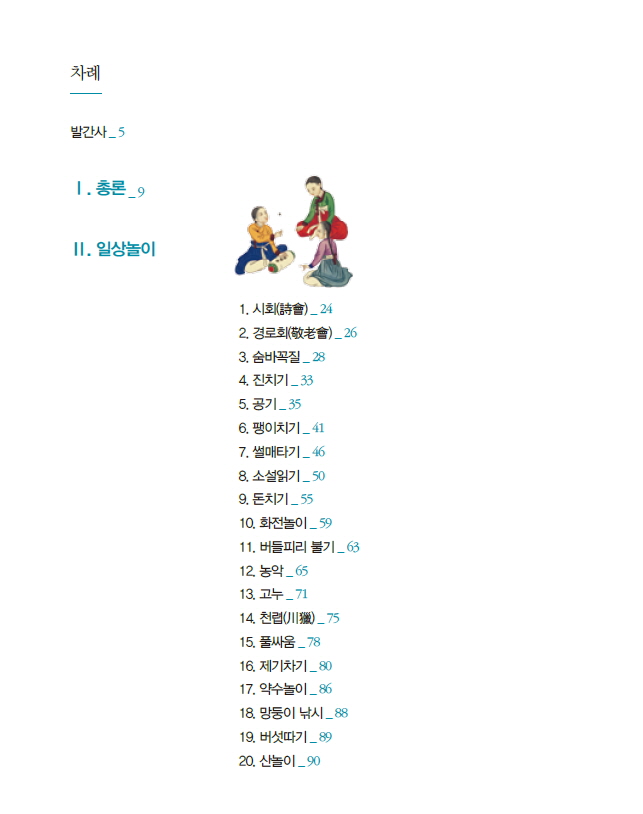 차례

발간사 _ 5

I. 총론 _ 9

II. 일상놀이

1. 시회(詩會) _ 24
2. 경로회(敬老會) _ 26
3. 숨바꼭질 _ 28
4. 진치기 _ 33
5. 공기 _ 35
6. 팽이치기 _ 41
7. 썰매타기 _ 46
8. 소설읽기 _ 50
9. 돈치기 _ 55
10. 화전놀이 _ 59
11. 버들피리 불기 _ 63
12. 농악 _ 65
13. 고누 _ 71
14. 천렵(川獵) _ 75
15. 풀싸움 _ 78
16. 제기차기 _ 80
17. 약수놀이 _ 86
18. 망둥이 낚시 _ 88
19. 버섯따기 _ 89
20. 산놀이 _ 90